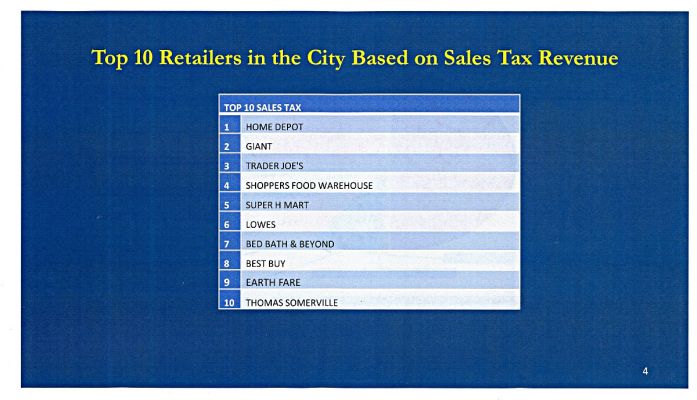 Top 10 Retailers in the City Based on Sales Tax Revenue

| TOP 10 SALES TAX | |
|---|---|
| 1 | HOME DEPOT |
| 2 | GIANT |
| 3 | TRADER JOE'S |
| 4 | SHOPPERS FOOD WAREHOUSE |
| 5 | SUPER H MART |
| 6 | LOWES |
| 7 | BED BATH & BEYOND |
| 8 | BEST BUY |
| 9 | EARTH FARE |
| 10 | THOMAS SOMERVILLE |

4